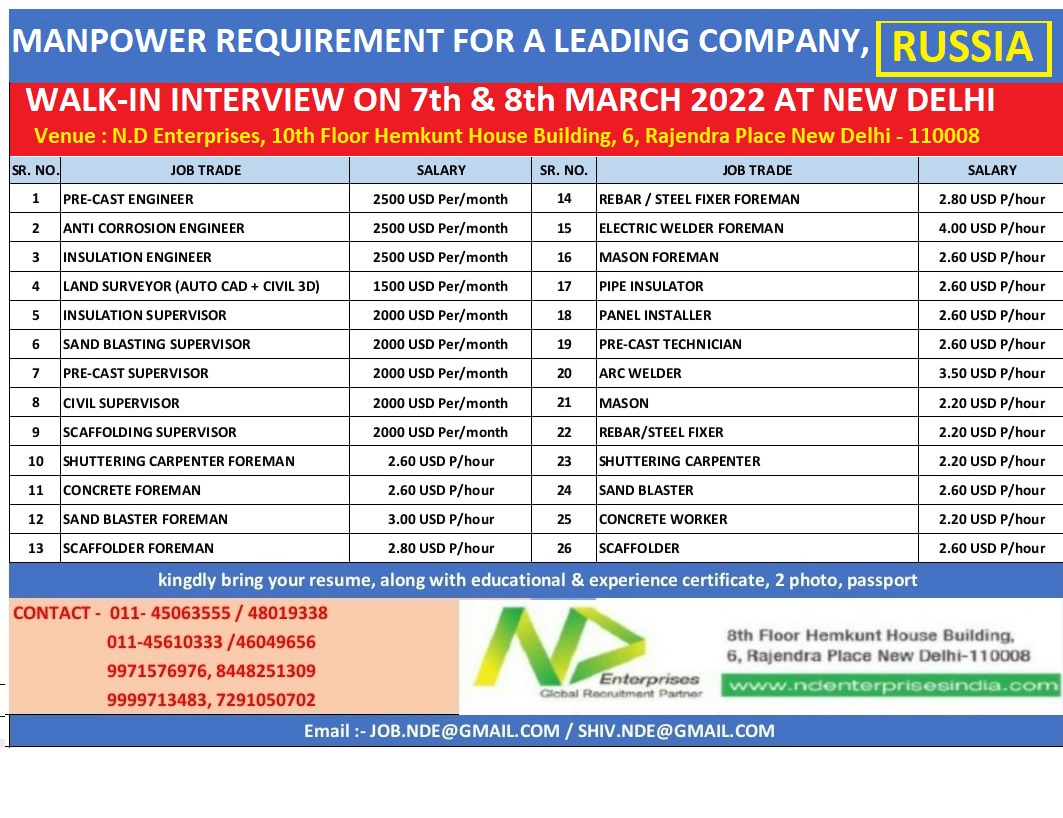 MANPOWER REQUIREMENT FOR A LEADING COMPANY, RUSSIA

WALK-IN INTERVIEW ON 7th & 8th MARCH 2022 AT NEW DELHI

Venue : N.D Enterprises, 10th Floor Hemkunt House Building, 6, Rajendra Place New Delhi - 110008

| SR. NO. | JOB TRADE | SALARY | SR. NO. | JOB TRADE | SALARY |
|---|---|---|---|---|---|
| 1 | PRE-CAST ENGINEER | 2500 USD Per/month | 14 | REBAR / STEEL FIXER FOREMAN | 2.80 USD P/hour |
| 2 | ANTI CORROSION ENGINEER | 2500 USD Per/month | 15 | ELECTRIC WELDER FOREMAN | 4.00 USD P/hour |
| 3 | INSULATION ENGINEER | 2500 USD Per/month | 16 | MASON FOREMAN | 2.60 USD P/hour |
| 4 | LAND SURVEYOR (AUTO CAD + CIVIL 3D) | 1500 USD Per/month | 17 | PIPE INSULATOR | 2.60 USD P/hour |
| 5 | INSULATION SUPERVISOR | 2000 USD Per/month | 18 | PANEL INSTALLER | 2.60 USD P/hour |
| 6 | SAND BLASTING SUPERVISOR | 2000 USD Per/month | 19 | PRE-CAST TECHNICIAN | 2.60 USD P/hour |
| 7 | PRE-CAST SUPERVISOR | 2000 USD Per/month | 20 | ARC WELDER | 3.50 USD P/hour |
| 8 | CIVIL SUPERVISOR | 2000 USD Per/month | 21 | MASON | 2.20 USD P/hour |
| 9 | SCAFFOLDING SUPERVISOR | 2000 USD Per/month | 22 | REBAR/STEEL FIXER | 2.20 USD P/hour |
| 10 | SHUTTERING CARPENTER FOREMAN | 2.60 USD P/hour | 23 | SHUTTERING CARPENTER | 2.20 USD P/hour |
| 11 | CONCRETE FOREMAN | 2.60 USD P/hour | 24 | SAND BLASTER | 2.60 USD P/hour |
| 12 | SAND BLASTER FOREMAN | 3.00 USD P/hour | 25 | CONCRETE WORKER | 2.20 USD P/hour |
| 13 | SCAFFOLDER FOREMAN | 2.80 USD P/hour | 26 | SCAFFOLDER | 2.60 USD P/hour |

kingdly bring your resume, along with educational & experience certificate, 2 photo, passport

CONTACT - 011- 45063555 / 48019338
011-45610333 /46049656
9971576976, 8448251309
9999713483, 7291050702

ND Enterprises
Global Recruitment Partner

8th Floor Hemkunt House Building, 6, Rajendra Place New Delhi-110008

www.ndenterprisesindia.com

Email :- JOB.NDE@GMAIL.COM / SHIV.NDE@GMAIL.COM